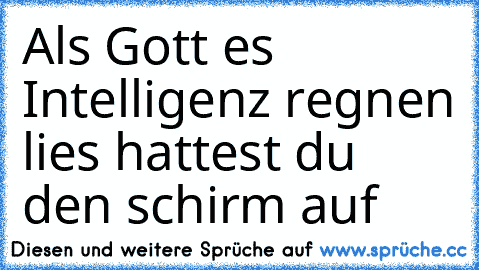 Als Gott es Intelligenz regnen lies hattest du den schirm auf

Diesen und weitere Sprüche auf www.sprüche.cc